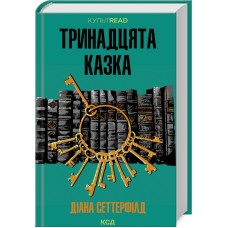 КУЛЬТREAD

ТРИНАДЦЯТА КАЗКА

ДІАНА СЕТТЕРФІЛД

КСД